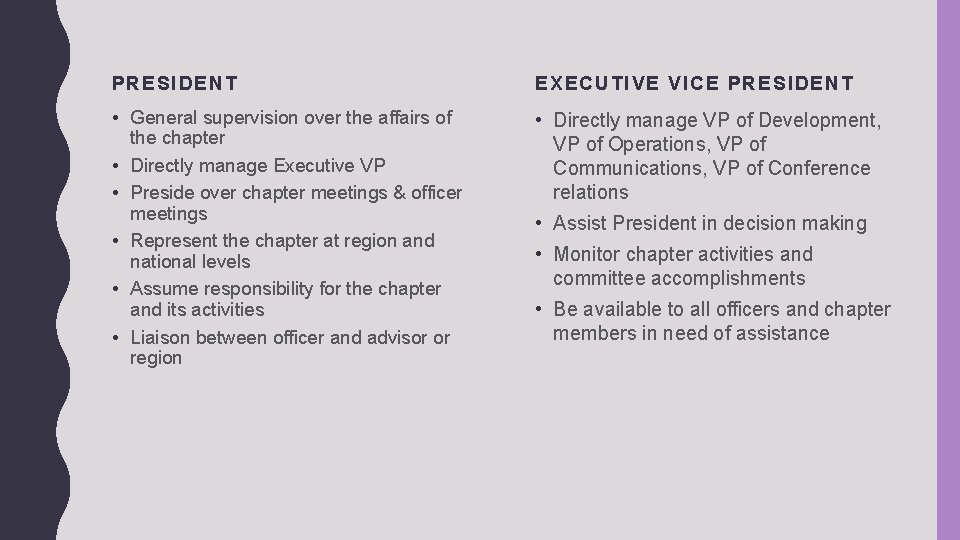 PRESIDENT

• General supervision over the affairs of the chapter
• Directly manage Executive VP
• Preside over chapter meetings & officer meetings
• Represent the chapter at region and national levels
• Assume responsibility for the chapter and its activities
• Liaison between officer and advisor or region

EXECUTIVE VICE PRESIDENT

• Directly manage VP of Development, VP of Operations, VP of Communications, VP of Conference relations
• Assist President in decision making
• Monitor chapter activities and committee accomplishments
• Be available to all officers and chapter members in need of assistance